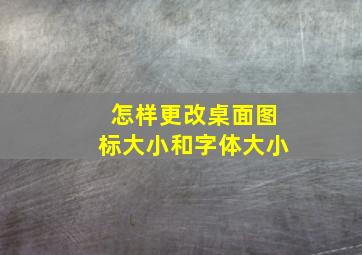 怎样更改桌面图标大小和字体大小